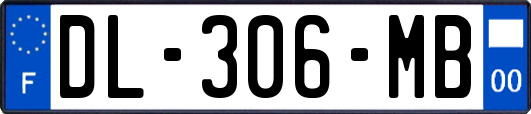 F
DL-306-MB
00